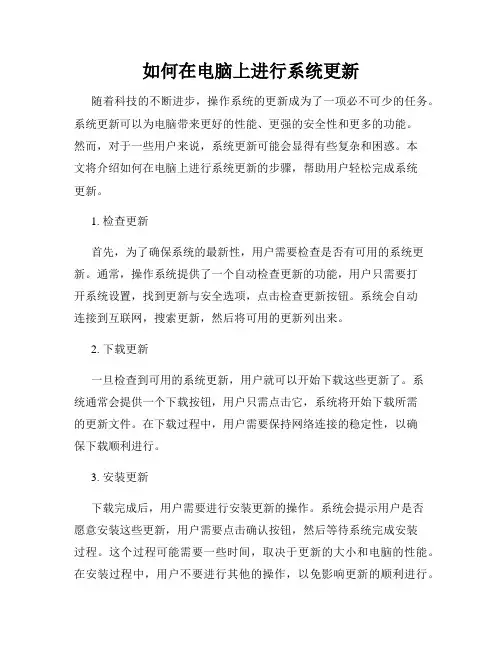 如何在电脑上进行系统更新

随着科技的不断进步，操作系统的更新成为了一项必不可少的任务。系统更新可以为电脑带来更好的性能、更强的安全性和更多的功能。然而，对于一些用户来说，系统更新可能会显得有些复杂和困惑。本文将介绍如何在电脑上进行系统更新的步骤，帮助用户轻松完成系统更新。

1. 检查更新

首先，为了确保系统的最新性，用户需要检查是否有可用的系统更新。通常，操作系统提供了一个自动检查更新的功能，用户只需要打开系统设置，找到更新与安全选项，点击检查更新按钮。系统会自动连接到互联网，搜索更新，然后将可用的更新列出来。

2. 下载更新

一旦检查到可用的系统更新，用户就可以开始下载这些更新了。系统通常会提供一个下载按钮，用户只需点击它，系统将开始下载所需的更新文件。在下载过程中，用户需要保持网络连接的稳定性，以确保下载顺利进行。

3. 安装更新

下载完成后，用户需要进行安装更新的操作。系统会提示用户是否愿意安装这些更新，用户需要点击确认按钮，然后等待系统完成安装过程。这个过程可能需要一些时间，取决于更新的大小和电脑的性能。在安装过程中，用户不要进行其他的操作，以免影响更新的顺利进行。